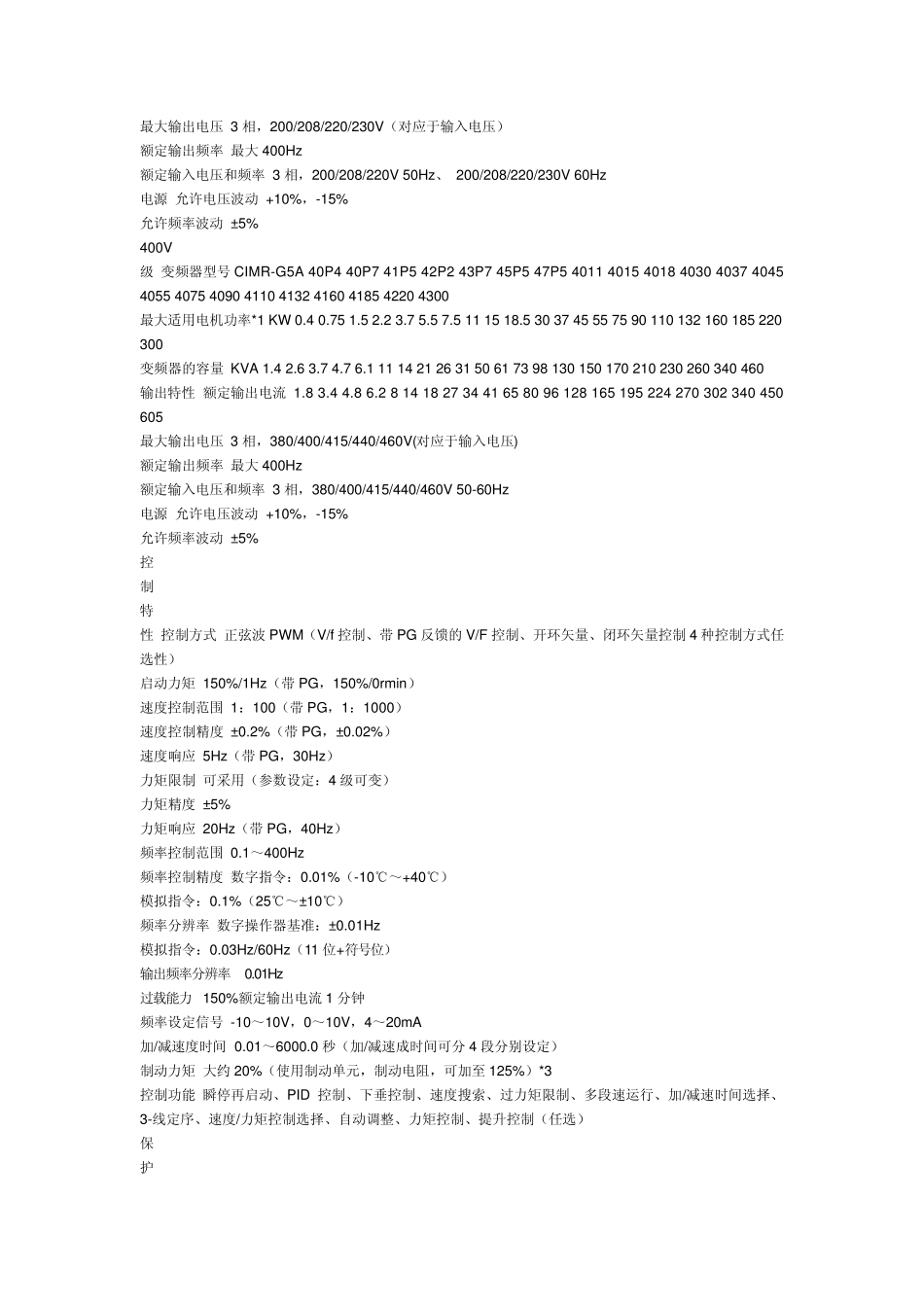 最大输出电压 3 相，200/208/220/230V（对应于输入电压）
额定输出频率 最大 400Hz
额定输入电压和频率 3 相，200/208/220V 50Hz、 200/208/220/230V 60Hz
电源 允许电压波动 +10%，-15%
允许频率波动 ±5%
400V
级 变频器型号 CIMR-G5A 40P4 40P7 41P5 42P2 43P7 45P5 47P5 4011 4015 4018 4030 4037 4045 4055 4075 4090 4110 4132 4160 4185 4220 4300
最大适用电机功率*1 KW 0.4 0.75 1.5 2.2 3.7 5.5 7.5 11 15 18.5 30 37 45 55 75 90 110 132 160 185 220 300
变频器的容量 KVA 1.4 2.6 3.7 4.7 6.1 11 14 21 26 31 50 61 73 98 130 150 170 210 230 260 340 460
输出特性 额定输出电流 1.8 3.4 4.8 6.2 8 14 18 27 34 41 65 80 96 128 165 195 224 270 302 340 450 605
最大输出电压 3 相，380/400/415/440/460V(对应于输入电压)
额定输出频率 最大 400Hz
额定输入电压和频率 3 相，380/400/415/440/460V 50-60Hz
电源 允许电压波动 +10%，-15%
允许频率波动 ±5%
控
制
特
性 控制方式 正弦波 PWM（V/f 控制、带 PG 反馈的 V/F 控制、开环矢量、闭环矢量控制 4 种控制方式任选性）
启动力矩 150%/1Hz（带 PG，150%/0rmin）
速度控制范围 1：100（带 PG，1：1000）
速度控制精度 ±0.2%（带 PG，±0.02%）
速度响应 5Hz（带 PG，30Hz）
力矩限制 可采用（参数设定：4 级可变）
力矩精度 ±5%
力矩响应 20Hz（带 PG，40Hz）
频率控制范围 0.1～400Hz
频率控制精度 数字指令：0.01%（-10℃～+40℃）
模拟指令：0.1%（25℃～±10℃）
频率分辨率 数字操作器基准：±0.01Hz
模拟指令：0.03Hz/60Hz（11 位+符号位）
输出频率分辨率 0.01Hz
过载能力 150%额定输出电流 1 分钟
频率设定信号 -10～10V，0～10V，4～20mA
加/减速度时间 0.01～6000.0 秒（加/减速成时间可分 4 段分别设定）
制动力矩 大约 20%（使用制动单元，制动电阻，可加至 125%）*3
控制功能 瞬停再启动、PID 控制、下垂控制、速度搜索、过力矩限制、多段速运行、加/减速时间选择、3-线定序、速度/力矩控制选择、自动调整、力矩控制、提升控制（任选）
保
护